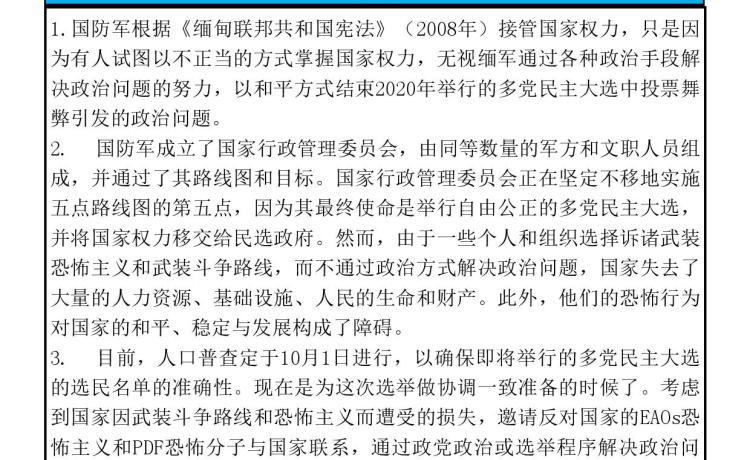 1. 国防军根据《缅甸联邦共和国宪法》（2008年）接管国家权力，只是因为有人试图以不正当的方式掌握国家权力，无视缅军通过各种政治手段解决政治问题的努力，以和平方式结束2020年举行的多党民主大选中投票舞弊引发的政治问题。

2. 国防军成立了国家行政管理委员会，由同等数量的军方和文职人员组成，并通过了其路线图和目标。国家行政管理委员会正在坚定不移地实施五点路线图的第五点，因为其最终使命是举行自由公正的多党民主大选，并将国家权力移交给民选政府。然而，由于一些个人和组织选择诉诸武装恐怖主义和武装斗争路线，而不通过政治方式解决政治问题，国家失去了大量的人力资源、基础设施、人民的生命和财产。此外，他们的恐怖行为对国家的和平、稳定与发展构成了障碍。

3. 目前，人口普查定于10月1日进行，以确保即将举行的多党民主大选的选民名单的准确性。现在是为这次选举做协调一致准备的时候了。考虑到国家因武装斗争路线和恐怖主义而遭受的损失，邀请反对国家的EAOs恐怖主义和PDF恐怖分子与国家联系，通过政党政治或选举程序解决政治问